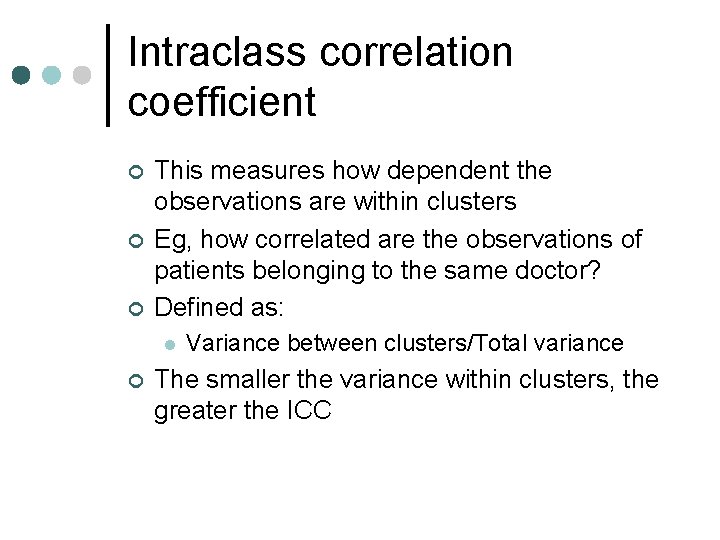 Intraclass correlation coefficient

This measures how dependent the observations are within clusters

Eg, how correlated are the observations of patients belonging to the same doctor?

Defined as:

Variance between clusters/Total variance

The smaller the variance within clusters, the greater the ICC